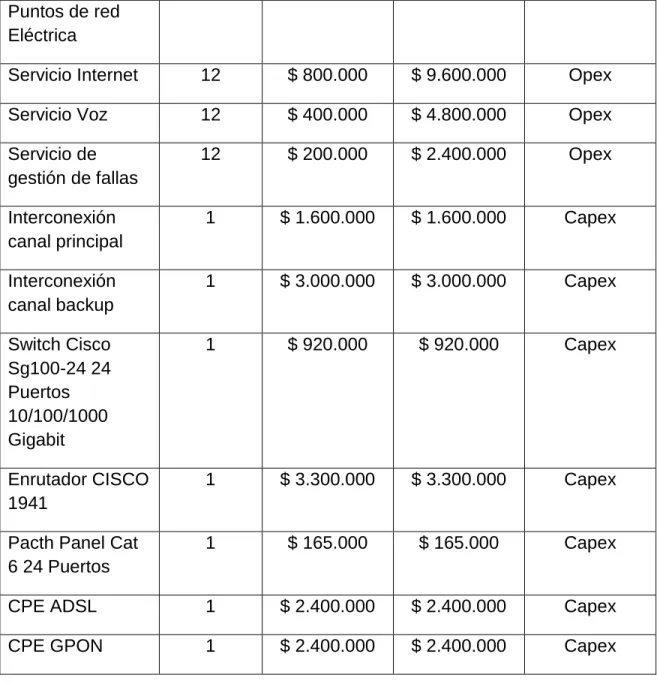 | Puntos de red Eléctrica | | | | |
|---|---|---|---|---|
| Servicio Internet | 12 | $ 800.000 | $ 9.600.000 | Opex |
| Servicio Voz | 12 | $ 400.000 | $ 4.800.000 | Opex |
| Servicio de gestión de fallas | 12 | $ 200.000 | $ 2.400.000 | Opex |
| Interconexión canal principal | 1 | $ 1.600.000 | $ 1.600.000 | Capex |
| Interconexión canal backup | 1 | $ 3.000.000 | $ 3.000.000 | Capex |
| Switch Cisco Sg100-24 24 Puertos 10/100/1000 Gigabit | 1 | $ 920.000 | $ 920.000 | Capex |
| Enrutador CISCO 1941 | 1 | $ 3.300.000 | $ 3.300.000 | Capex |
| Pacth Panel Cat 6 24 Puertos | 1 | $ 165.000 | $ 165.000 | Capex |
| CPE ADSL | 1 | $ 2.400.000 | $ 2.400.000 | Capex |
| CPE GPON | 1 | $ 2.400.000 | $ 2.400.000 | Capex |